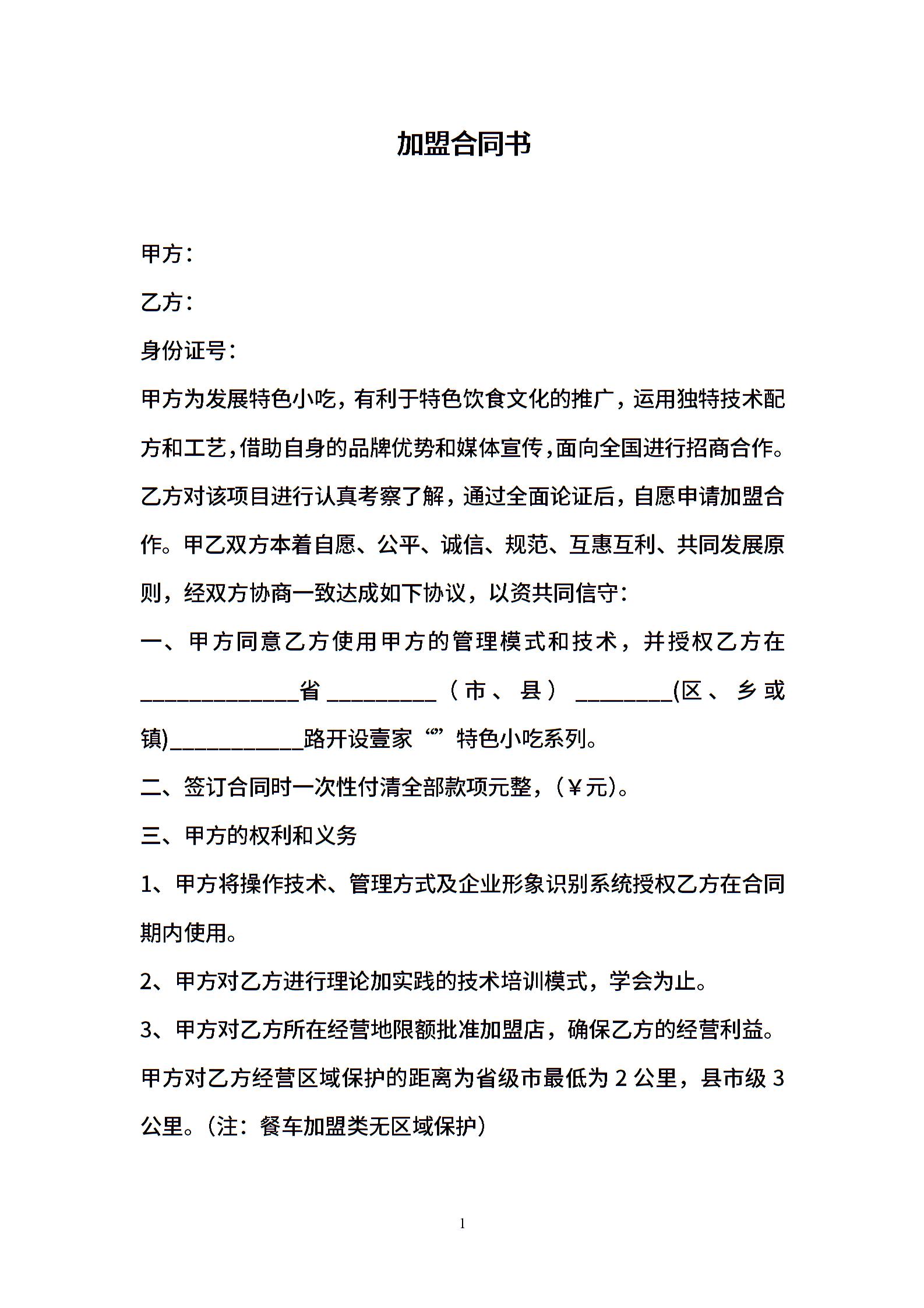 加盟合同书

甲方：

乙方：

身份证号：

甲方为发展特色小吃，有利于特色饮食文化的推广，运用独特技术配方和工艺，借助自身的品牌优势和媒体宣传，面向全国进行招商合作。乙方对该项目进行认真考察了解，通过全面论证后，自愿申请加盟合作。甲乙双方本着自愿、公平、诚信、规范、互惠互利、共同发展原则，经双方协商一致达成如下协议，以资共同信守：

一、甲方同意乙方使用甲方的管理模式和技术，并授权乙方在____省____（市、县）____(区、乡或镇)____路开设壹家“”特色小吃系列。

二、签订合同时一次性付清全部款项元整，(￥元)。

三、甲方的权利和义务

1、甲方将操作技术、管理方式及企业形象识别系统授权乙方在合同期内使用。

2、甲方对乙方进行理论加实践的技术培训模式，学会为止。

3、甲方对乙方所在经营地限额批准加盟店，确保乙方的经营利益。甲方对乙方经营区域保护的距离为省级市最低为2公里，县市级3公里。(注：餐车加盟类无区域保护)

1